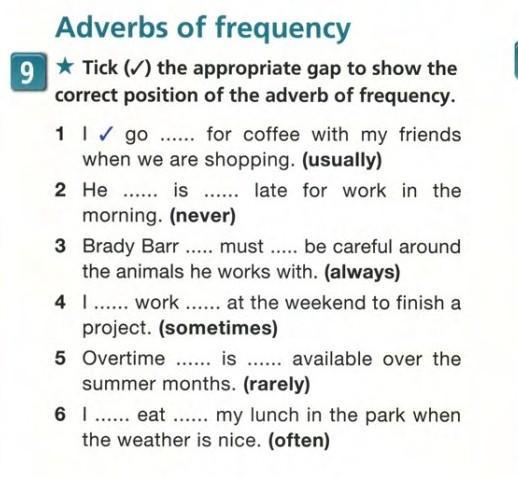 Adverbs of frequency

9 ★ Tick (✓) the appropriate gap to show the correct position of the adverb of frequency.

1 I ✓ go ...... for coffee with my friends when we are shopping. (usually)

2 He ...... is ...... late for work in the morning. (never)

3 Brady Barr ..... must ..... be careful around the animals he works with. (always)

4 I ...... work ...... at the weekend to finish a project. (sometimes)

5 Overtime ...... is ...... available over the summer months. (rarely)

6 I ...... eat ...... my lunch in the park when the weather is nice. (often)